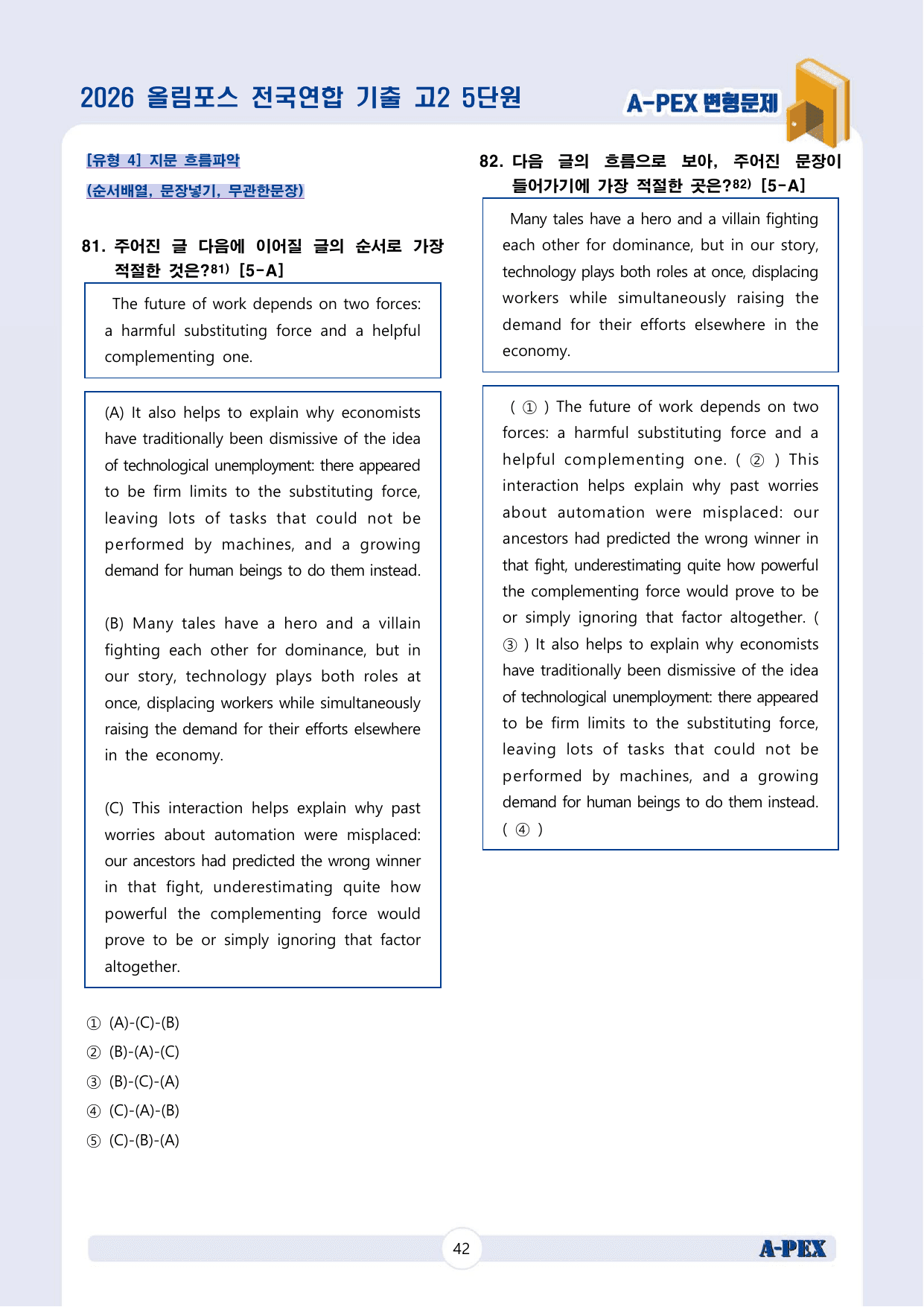 2026 올림포스 전국연합 기출 고2 5단원

A-PEX 변형문제

[유형 4] 지문 흐름파악

(순서배열, 문장넣기, 무관한문장)

81. 주어진 글 다음에 이어질 글의 순서로 가장 적절한 것은?$^{81)}$ [5-A]

The future of work depends on two forces: a harmful substituting force and a helpful complementing one.

(A) It also helps to explain why economists have traditionally been dismissive of the idea of technological unemployment: there appeared to be firm limits to the substituting force, leaving lots of tasks that could not be performed by machines, and a growing demand for human beings to do them instead.

(B) Many tales have a hero and a villain fighting each other for dominance, but in our story, technology plays both roles at once, displacing workers while simultaneously raising the demand for their efforts elsewhere in the economy.

(C) This interaction helps explain why past worries about automation were misplaced: our ancestors had predicted the wrong winner in that fight, underestimating quite how powerful the complementing force would prove to be or simply ignoring that factor altogether.

① (A)-(C)-(B)
② (B)-(A)-(C)
③ (B)-(C)-(A)
④ (C)-(A)-(B)
⑤ (C)-(B)-(A)

82. 다음 글의 흐름으로 보아, 주어진 문장이 들어가기에 가장 적절한 곳은?$^{82)}$ [5-A]

Many tales have a hero and a villain fighting each other for dominance, but in our story, technology plays both roles at once, displacing workers while simultaneously raising the demand for their efforts elsewhere in the economy.

( ① ) The future of work depends on two forces: a harmful substituting force and a helpful complementing one. ( ② ) This interaction helps explain why past worries about automation were misplaced: our ancestors had predicted the wrong winner in that fight, underestimating quite how powerful the complementing force would prove to be or simply ignoring that factor altogether. ( ③ ) It also helps to explain why economists have traditionally been dismissive of the idea of technological unemployment: there appeared to be firm limits to the substituting force, leaving lots of tasks that could not be performed by machines, and a growing demand for human beings to do them instead. ( ④ )

42

A-PEX